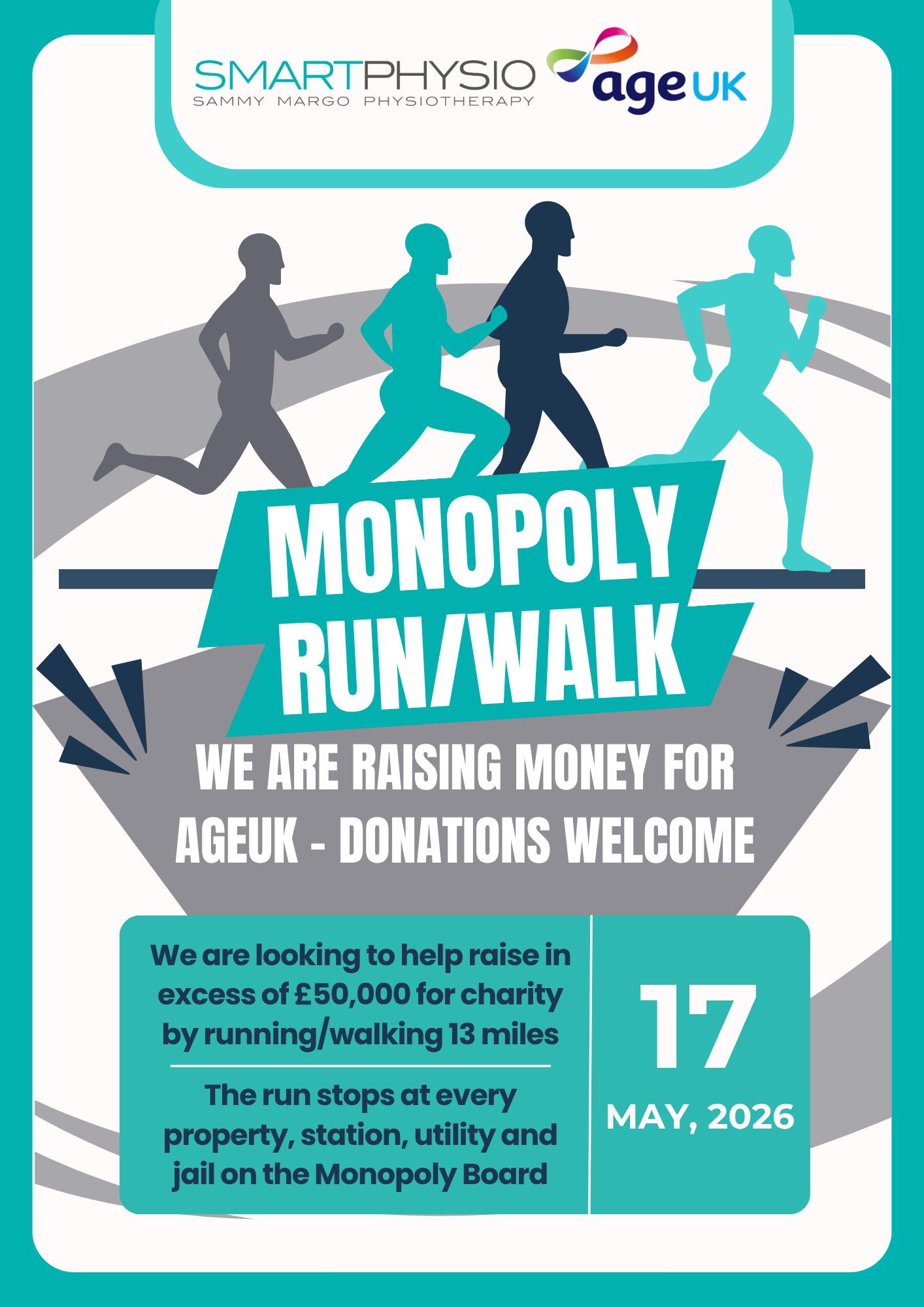 SMARTPHYSIO
SAMMY MARGO PHYSIOTHERAPY

age UK

MONOPOLY RUN/WALK

WE ARE RAISING MONEY FOR AGEUK - DONATIONS WELCOME

We are looking to help raise in excess of £50,000 for charity by running/walking 13 miles

The run stops at every property, station, utility and jail on the Monopoly Board

17
MAY, 2026